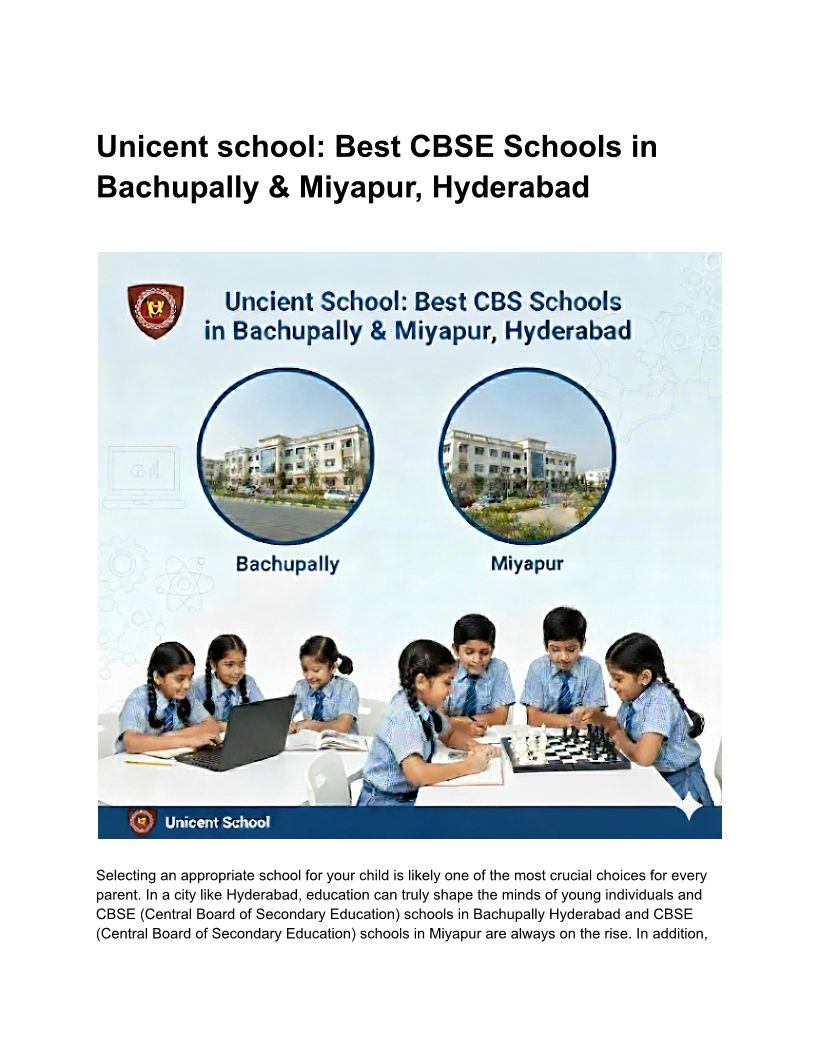 Unicent school: Best CBSE Schools in Bachupally & Miyapur, Hyderabad

Uncient School: Best CBS Schools in Bachupally & Miyapur, Hyderabad

Bachupally

Miyapur

Unicent School

Selecting an appropriate school for your child is likely one of the most crucial choices for every parent. In a city like Hyderabad, education can truly shape the minds of young individuals and CBSE (Central Board of Secondary Education) schools in Bachupally Hyderabad and CBSE (Central Board of Secondary Education) schools in Miyapur are always on the rise. In addition,